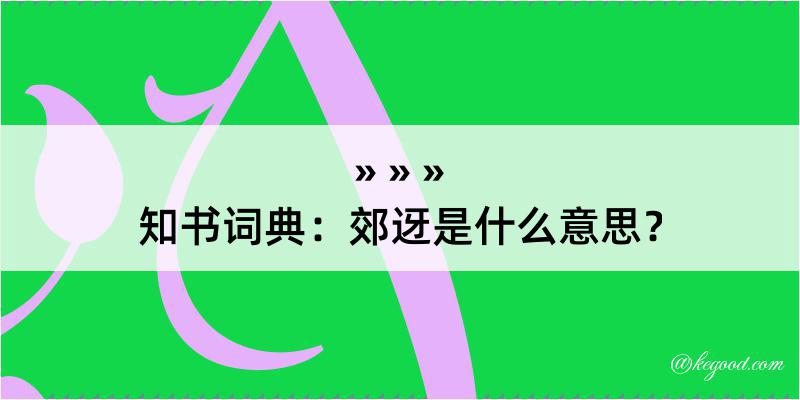 » » »
知书词典：郊迓是什么意思？

@kegood.com